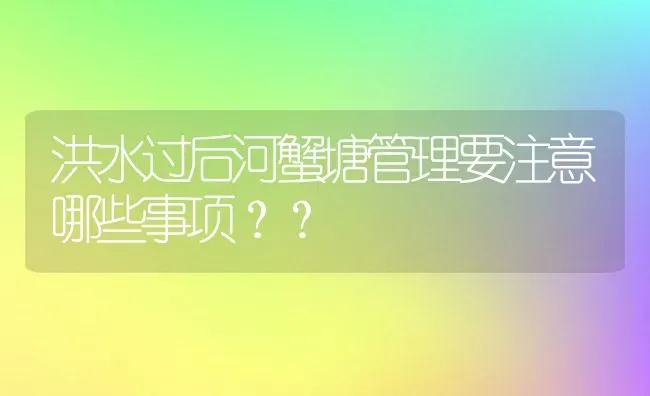 洪水过后河蟹塘管理要注意哪些事项？？